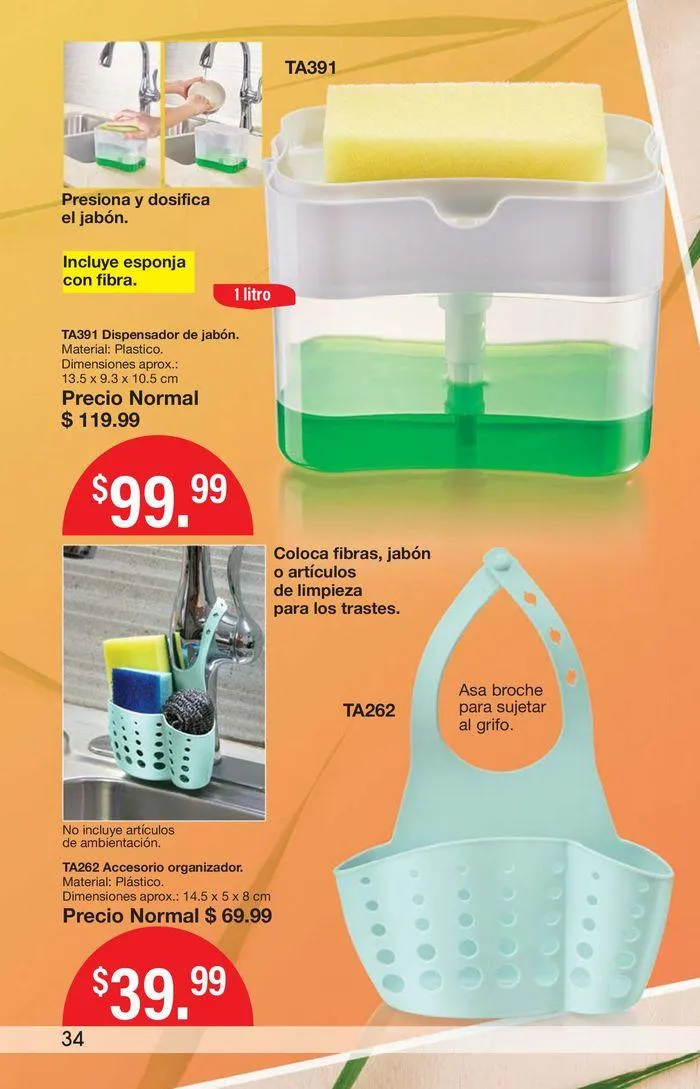 TA391

Presiona y dosifica el jabón.

Incluye esponja con fibra.

1 litro

TA391 Dispensador de jabón.
Material: Plastico.
Dimensiones aprox.:
13.5 x 9.3 x 10.5 cm

Precio Normal
$ 119.99

$99.99

Coloca fibras, jabón o artículos de limpieza para los trastes.

TA262

Asa broche para sujetar al grifo.

No incluye artículos de ambientación.

TA262 Accesorio organizador.
Material: Plástico.
Dimensiones aprox.: 14.5 x 5 x 8 cm

Precio Normal $ 69.99

$39.99

34